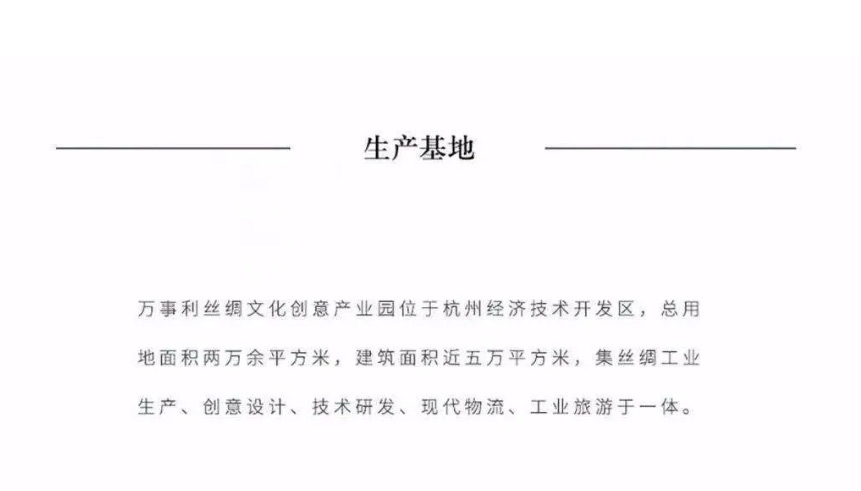 生产基地

万事利丝绸文化创意产业园位于杭州经济技术开发区，总用地面积两万余平方米，建筑面积近五万平方米，集丝绸工业生产、创意设计、技术研发、现代物流、工业旅游于一体。